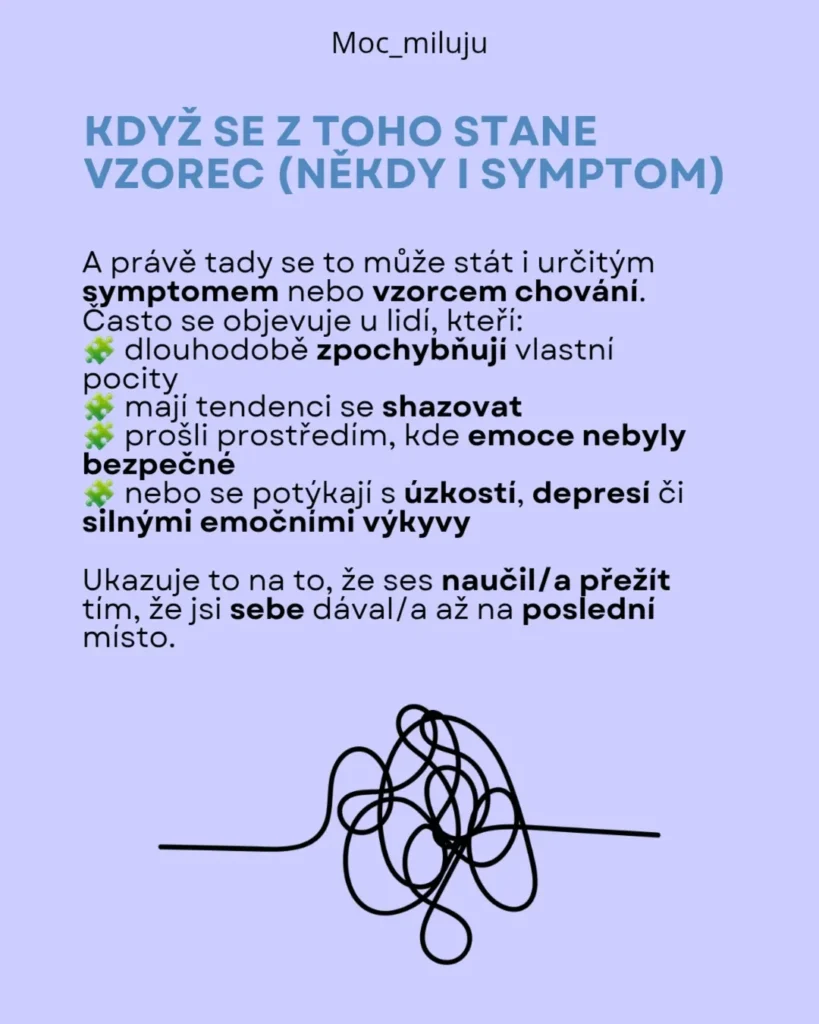 Moc_miluju

KDYŽ SE Z TOHO STANE VZOREC (NĚKDY I SYMPTOM)

A právě tady se to může stát i určitým symptomem nebo vzorcem chování. Často se objevuje u lidí, kteří:
🧩 dlouhodobě zpochybňují vlastní pocity
🧩 mají tendenci se shazovat
🧩 prošli prostředím, kde emoce nebyly bezpečné
🧩 nebo se potýkají s úzkostí, depresí či silnými emočními výkyvy

Ukazuje to na to, že ses naučil/a přežít tím, že jsi sebe dával/a až na poslední místo.